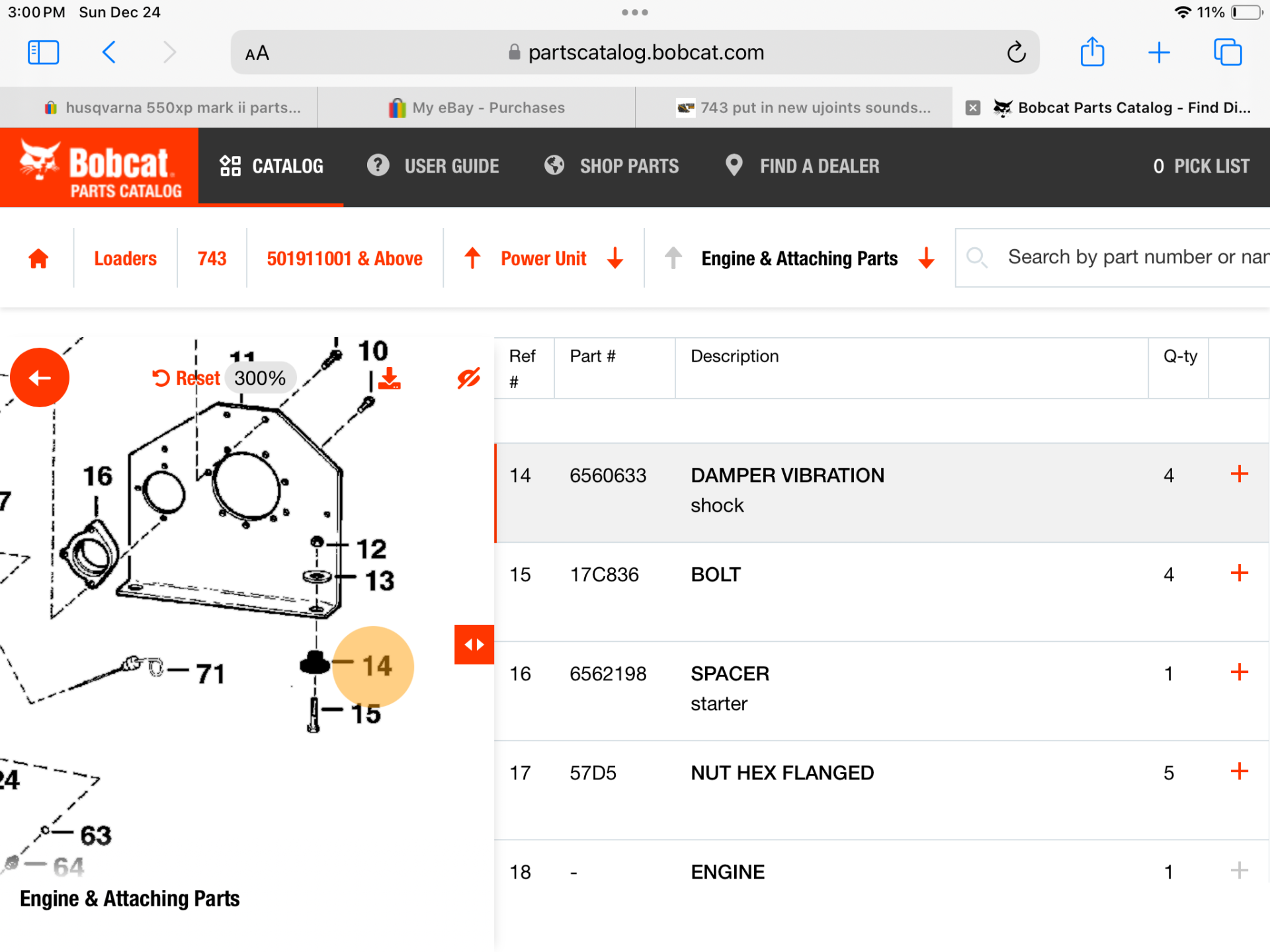 3:00 PM Sun Dec 24

11%

AA partscatalog.bobcat.com

husqvarna 550xp mark ii parts...
My eBay - Purchases
743 put in new ujoints sounds...
Bobcat Parts Catalog - Find Di...

Bobcat PARTS CATALOG
CATALOG
USER GUIDE
SHOP PARTS
FIND A DEALER
0 PICK LIST

Loaders
743
501911001 & Above
Power Unit
Engine & Attaching Parts
Search by part number or nar

Reset 300%

10
11
16
7
12
13
71
14
15
24
63
64

Engine & Attaching Parts

| Ref # | Part # | Description | Q-ty | |
|---|---|---|---|---|
| 14 | 6560633 | DAMPER VIBRATION shock | 4 | + |
| 15 | 17C836 | BOLT | 4 | + |
| 16 | 6562198 | SPACER starter | 1 | + |
| 17 | 57D5 | NUT HEX FLANGED | 5 | + |
| 18 | - | ENGINE | 1 | + |